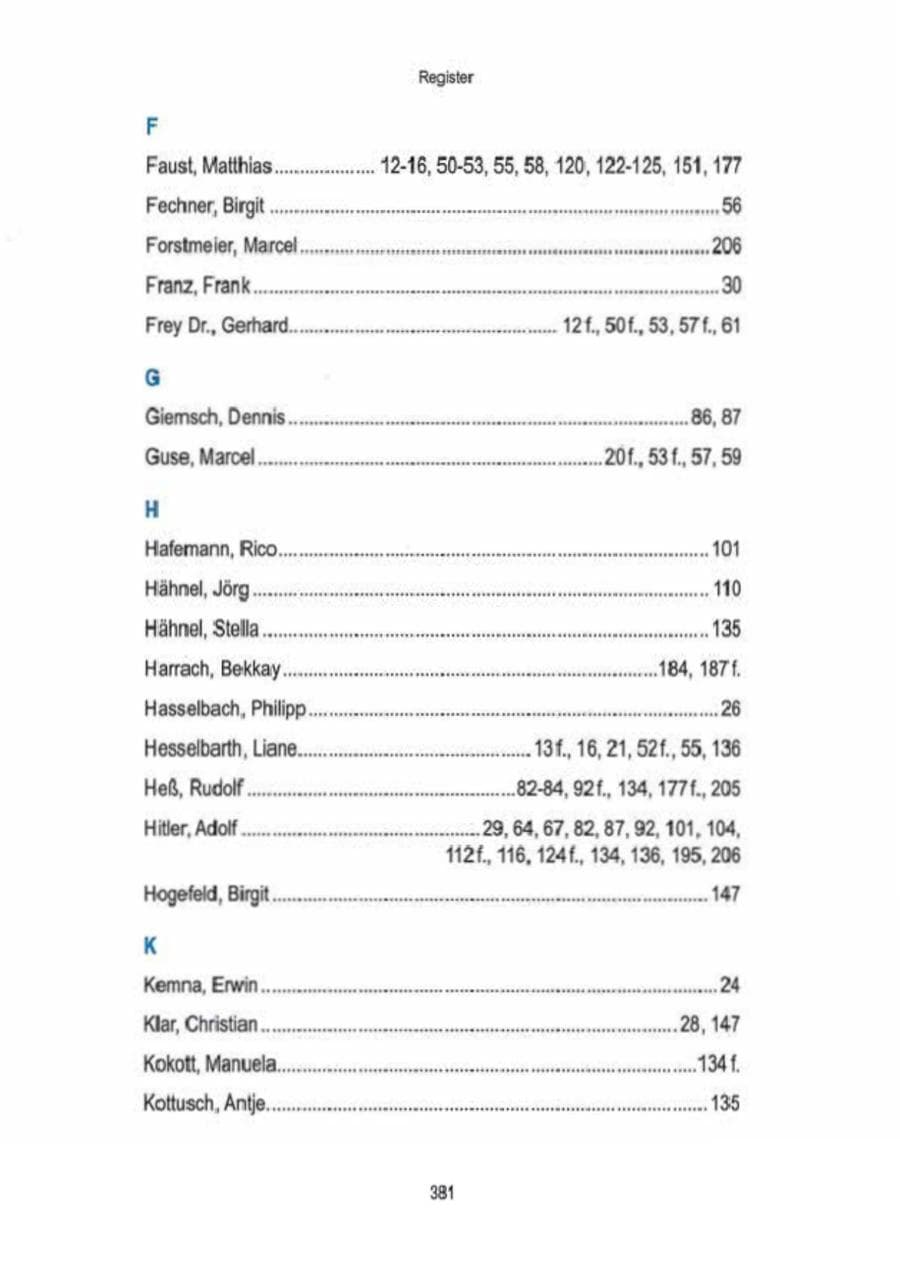 Register

F

Faust, Matthias 12-16, 50-53, 55, 58, 120, 122-125, 151, 177

Fechner, Birgit 56

Forstmeier, Marcel 206

Franz, Frank 30

Frey Dr., Gerhard 12 f., 50 f., 53, 57 f., 61

G

Giemsch, Dennis 86, 87

Guse, Marcel 20 f., 53 f., 57, 59

H

Hafemann, Rico 101

Hähnel, Jörg 110

Hähnel, Stella 135

Harrach, Bekkay 184, 187 f.

Hasselbach, Philipp 26

Hesselbarth, Liane 13 f., 16, 21, 52 f., 55, 136

Heß, Rudolf 82-84, 92 f., 134, 177 f., 205

Hitler, Adolf 29, 64, 67, 82, 87, 92, 101, 104, 112 f., 116, 124 f., 134, 136, 195, 206

Hogefeld, Birgit 147

K

Kemna, Erwin 24

Klar, Christian 28, 147

Kokott, Manuela 134 f.

Kottusch, Antje 135

381